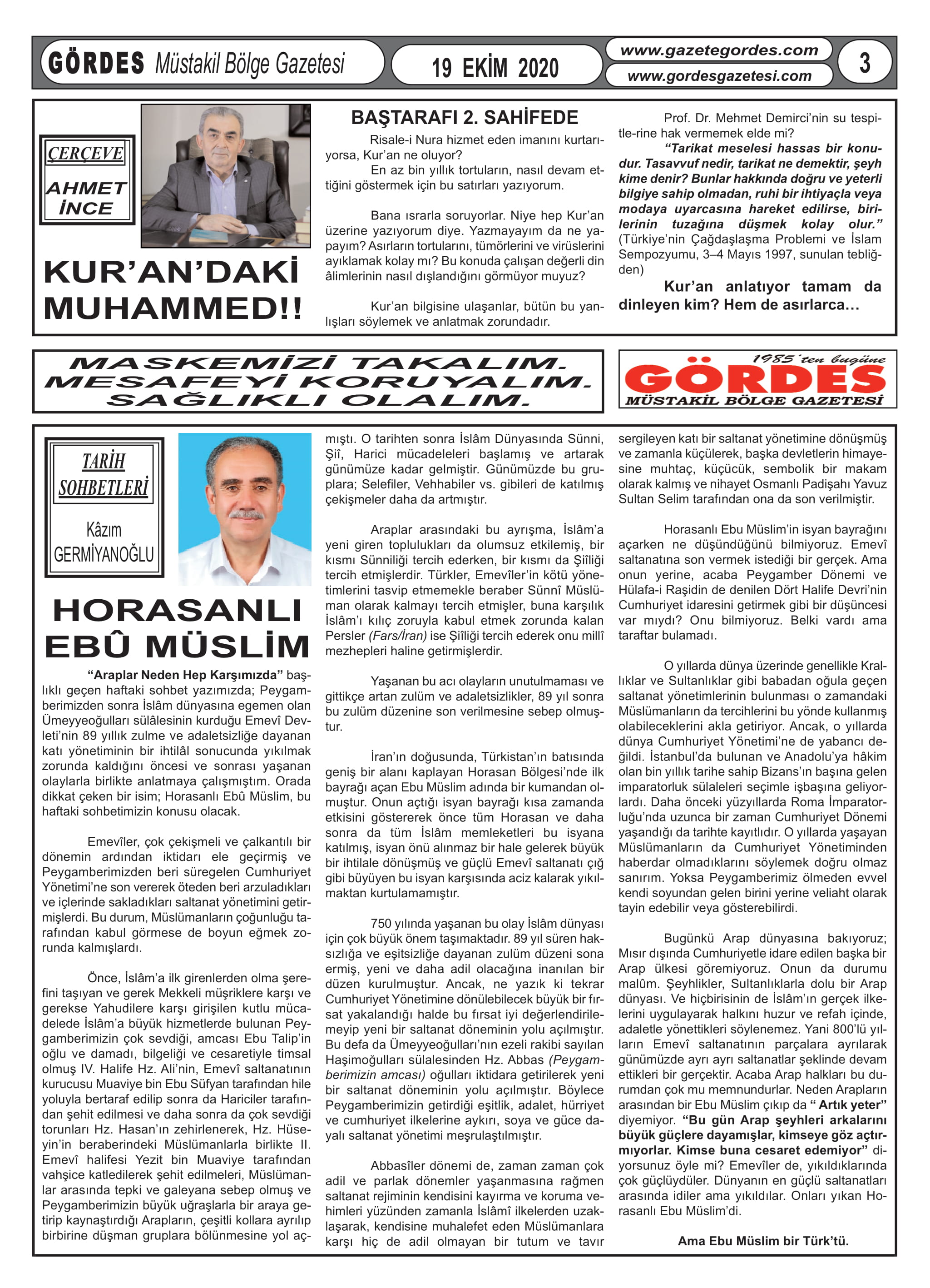 GÖRDES Müstakil Bölge Gazetesi

19 EKİM 2020

www.gazetegordes.com
www.gordesgazetesi.com

3

ÇERÇEVE

AHMET İNCE

KUR'AN'DAKİ MUHAMMED!!

BAŞTARAFI 2. SAHİFEDE

Risale-i Nura hizmet eden imanını kurtarıyorsa, Kur'an ne oluyor?

En az bin yıllık tortuların, nasıl devam ettiğini göstermek için bu satırları yazıyorum.

Bana ısrarla soruyorlar. Niye hep Kur'an üzerine yazıyorum diye. Yazmayayım da ne yapayım? Asırların tortularını, tümörlerini ve virüslerini ayıklamak kolay mı? Bu konuda çalışan değerli din âlimlerinin nasıl dışlandığını görmüyor muyuz?

Kur'an bilgisine ulaşanlar, bütün bu yanlışları söylemek ve anlatmak zorundadır.

Prof. Dr. Mehmet Demirci'nin su tespitle-rine hak vermemek elde mi?

"Tarikat meselesi hassas bir konudur. Tasavvuf nedir, tarikat ne demektir, şeyh kime denir? Bunlar hakkında doğru ve yeterli bilgiye sahip olmadan, ruhi bir ihtiyaçla veya modaya uyarcasına hareket edilirse, birilerinin tuzağına düşmek kolay olur." (Türkiye'nin Çağdaşlaşma Problemi ve İslam Sempozyumu, 3–4 Mayıs 1997, sunulan tebliğden)

Kur'an anlatıyor tamam da dinleyen kim? Hem de asırlarca…

MASKEMİZİ TAKALIM.
MESAFEYİ KORUYALIM.
SAĞLIKLI OLALIM.

1985'ten bugüne
GÖRDES
MÜSTAKİL BÖLGE GAZETESİ

TARİH SOHBETLERİ

Kâzım GERMİYANOĞLU

HORASANLI EBÛ MÜSLİM

"Araplar Neden Hep Karşımızda" başlıklı geçen haftaki sohbet yazımızda; Peygamberimizden sonra İslâm dünyasına egemen olan Ümeyyeoğulları sülâlesinin kurduğu Emevî Devleti'nin 89 yıllık zulme ve adaletsizliğe dayanan katı yönetiminin bir ihtilâl sonucunda yıkılmak zorunda kaldığını öncesi ve sonrası yaşanan olaylarla birlikte anlatmaya çalışmıştım. Orada dikkat çeken bir isim; Horasanlı Ebû Müslim, bu haftaki sohbetimizin konusu olacak.

Emevîler, çok çekişmeli ve çalkantılı bir dönemin ardından iktidarı ele geçirmiş ve Peygamberimizden beri süregelen Cumhuriyet Yönetimi'ne son vererek öteden beri arzuladıkları ve içlerinde sakladıkları saltanat yönetimini getirmişlerdi. Bu durum, Müslümanların çoğunluğu tarafından kabul görmese de boyun eğmek zorunda kalmışlardı.

Önce, İslâm'a ilk girenlerden olma şerefini taşıyan ve gerek Mekkeli müşriklere karşı ve gerekse Yahudilere karşı girişilen kutlu mücadelede İslâm'a büyük hizmetlerde bulunan Peygamberimizin çok sevdiği, amcası Ebu Talip'in oğlu ve damadı, bilgeliği ve cesaretiyle timsal olmuş IV. Halife Hz. Ali'nin, Emevî saltanatının kurucusu Muaviye bin Ebu Süfyan tarafından hile yoluyla bertaraf edilip sonra da Hariciler tarafından şehit edilmesi ve daha sonra da çok sevdiği torunları Hz. Hasan'ın zehirlenerek, Hz. Hüseyin'in beraberindeki Müslümanlarla birlikte II. Emevî halifesi Yezit bin Muaviye tarafından vahşice katledilerek şehit edilmeleri, Müslümanlar arasında tepki ve galeyana sebep olmuş ve Peygamberimizin büyük uğraşlarla bir araya getirip kaynaştırdığı Arapların, çeşitli kollara ayrılıp birbirine düşman gruplara bölünmesine yol açmıştı. O tarihten sonra İslâm Dünyasında Sünni, Şiî, Harici mücadeleleri başlamış ve artarak günümüze kadar gelmiştir. Günümüzde bu gruplara; Selefiler, Vehhabiler vs. gibileri de katılmış çekişmeler daha da artmıştır.

Araplar arasındaki bu ayrışma, İslâm'a yeni giren toplulukları da olumsuz etkilemiş, bir kısmı Sünniliği tercih ederken, bir kısmı da Şiîliği tercih etmişlerdir. Türkler, Emevîler'in kötü yönetimlerini tasvip etmemekle beraber Sünnî Müslüman olarak kalmayı tercih etmişler, buna karşılık İslâm'ı kılıç zoruyla kabul etmek zorunda kalan Persler (Fars/İran) ise Şiîliği tercih ederek onu millî mezhepleri haline getirmişlerdir.

Yaşanan bu acı olayların unutulmaması ve gittikçe artan zulüm ve adaletsizlikler, 89 yıl sonra bu zulüm düzenine son verilmesine sebep olmuştur.

İran'ın doğusunda, Türkistan'ın batısında geniş bir alanı kaplayan Horasan Bölgesi'nde ilk bayrağı açan Ebu Müslim adında bir kumandan olmuştur. Onun açtığı isyan bayrağı kısa zamanda etkisini göstererek önce tüm Horasan ve daha sonra da tüm İslâm memleketleri bu isyana katılmış, isyan önü alınmaz bir hale gelerek büyük bir ihtilale dönüşmüş ve güçlü Emevî saltanatı çığ gibi büyüyen bu isyan karşısında aciz kalarak yıkılmaktan kurtulamamıştır.

750 yılında yaşanan bu olay İslâm dünyası için çok büyük önem taşımaktadır. 89 yıl süren haksızlığa ve eşitsizliğe dayanan zulüm düzeni sona ermiş, yeni ve daha adil olacağına inanılan bir düzen kurulmuştur. Ancak, ne yazık ki tekrar Cumhuriyet Yönetimine dönülebilecek büyük bir fırsat yakalandığı halde bu fırsat iyi değerlendirilemeyip yeni bir saltanat döneminin yolu açılmıştır. Bu defa da Ümeyyeoğulları'nın ezeli rakibi sayılan Haşimoğulları sülalesinden Hz. Abbas (Peygamberimizin amcası) oğulları iktidara getirilerek yeni bir saltanat döneminin yolu açılmıştır. Böylece Peygamberimizin getirdiği eşitlik, adalet, hürriyet ve cumhuriyet ilkelerine aykırı, soya ve güce dayalı saltanat yönetimi meşrulaştılmıştır.

Abbasîler dönemi de, zaman zaman çok adil ve parlak dönemler yaşanmasına rağmen saltanat rejiminin kendisini kayırma ve koruma vehimleri yüzünden zamanla İslâmî ilkelerden uzaklaşarak, kendisine muhalefet eden Müslümanlara karşı hiç de adil olmayan bir tutum ve tavır sergileyen katı bir saltanat yönetimine dönüşmüş ve zamanla küçülerek, başka devletlerin himayesine muhtaç, küçücük, sembolik bir makam olarak kalmış ve nihayet Osmanlı Padişahı Yavuz Sultan Selim tarafından ona da son verilmiştir.

Horasanlı Ebu Müslim'in isyan bayrağını açarken ne düşündüğünü bilmiyoruz. Emevî saltanatına son vermek istediği bir gerçek. Ama onun yerine, acaba Peygamber Dönemi ve Hülafa-i Raşidin de denilen Dört Halife Devri'nin Cumhuriyet idaresini getirmek gibi bir düşüncesi var mıydı? Onu bilmiyoruz. Belki vardı ama taraftar bulamadı.

O yıllarda dünya üzerinde genellikle Krallıklar ve Sultanlıklar gibi babadan oğula geçen saltanat yönetimlerinin bulunması o zamandaki Müslümanların da tercihlerini bu yönde kullanmış olabileceklerini akla getiriyor. Ancak, o yıllarda dünya Cumhuriyet Yönetimi'ne de yabancı değildi. İstanbul'da bulunan ve Anadolu'ya hâkim olan bin yıllık tarihe sahip Bizans'ın başına gelen imparatorluk sülaleleri seçimle işbaşına geliyorlardı. Daha önceki yüzyıllarda Roma İmparatorluğu'nda uzunca bir zaman Cumhuriyet Dönemi yaşandığı da tarihte kayıtlıdır. O yıllarda yaşayan Müslümanların da Cumhuriyet Yönetiminden haberdar olmadıklarını söylemek doğru olmaz sanırım. Yoksa Peygamberimiz ölmeden evvel kendi soyundan gelen birini yerine veliaht olarak tayin edebilir veya gösterebilirdi.

Bugünkü Arap dünyasına bakıyoruz; Mısır dışında Cumhuriyetle idare edilen başka bir Arap ülkesi göremiyoruz. Onun da durumu malûm. Şeyhlikler, Sultanlıklarla dolu bir Arap dünyası. Ve hiçbirisinin de İslâm'ın gerçek ilkelerini uygulayarak halkını huzur ve refah içinde, adaletle yönettikleri söylenemez. Yani 800'lü yılların Emevî saltanatının parçalara ayrılarak günümüzde ayrı ayrı saltanatlar şeklinde devam ettikleri bir gerçektir. Acaba Arap halkları bu durumdan çok mu memnundurlar. Neden Arapların arasından bir Ebu Müslim çıkıp da " Artık yeter" diyemiyor. "Bu gün Arap şeyhleri arkalarını büyük güçlere dayamışlar, kimseye göz açtırmıyorlar. Kimse buna cesaret edemiyor" diyorsunuz öyle mi? Emevîler de, yıkıldıklarında çok güçlüydüler. Dünyanın en güçlü saltanatları arasında idiler ama yıkıldılar. Onları yıkan Horasanlı Ebu Müslim'di.

Ama Ebu Müslim bir Türk'tü.